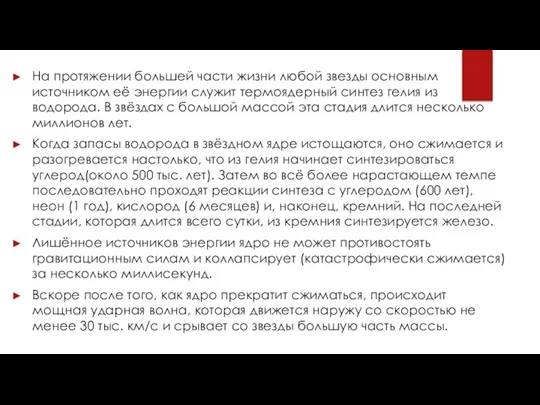 ► На протяжении большей части жизни любой звезды основным источником её энергии служит термоядерный синтез гелия из водорода. В звёздах с большой массой эта стадия длится несколько миллионов лет.

► Когда запасы водорода в звёздном ядре истощаются, оно сжимается и разогревается настолько, что из гелия начинает синтезироваться углерод(около 500 тыс. лет). Затем во всё более нарастающем темпе последовательно проходят реакции синтеза с углеродом (600 лет), неон (1 год), кислород (6 месяцев) и, наконец, кремний. На последней стадии, которая длится всего сутки, из кремния синтезируется железо.

► Лишённое источников энергии ядро не может противостоять гравитационным силам и коллапсирует (катастрофически сжимается) за несколько миллисекунд.

► Вскоре после того, как ядро прекратит сжиматься, происходит мощная ударная волна, которая движется наружу со скоростью не менее 30 тыс. км/с и срывает со звезды большую часть массы.